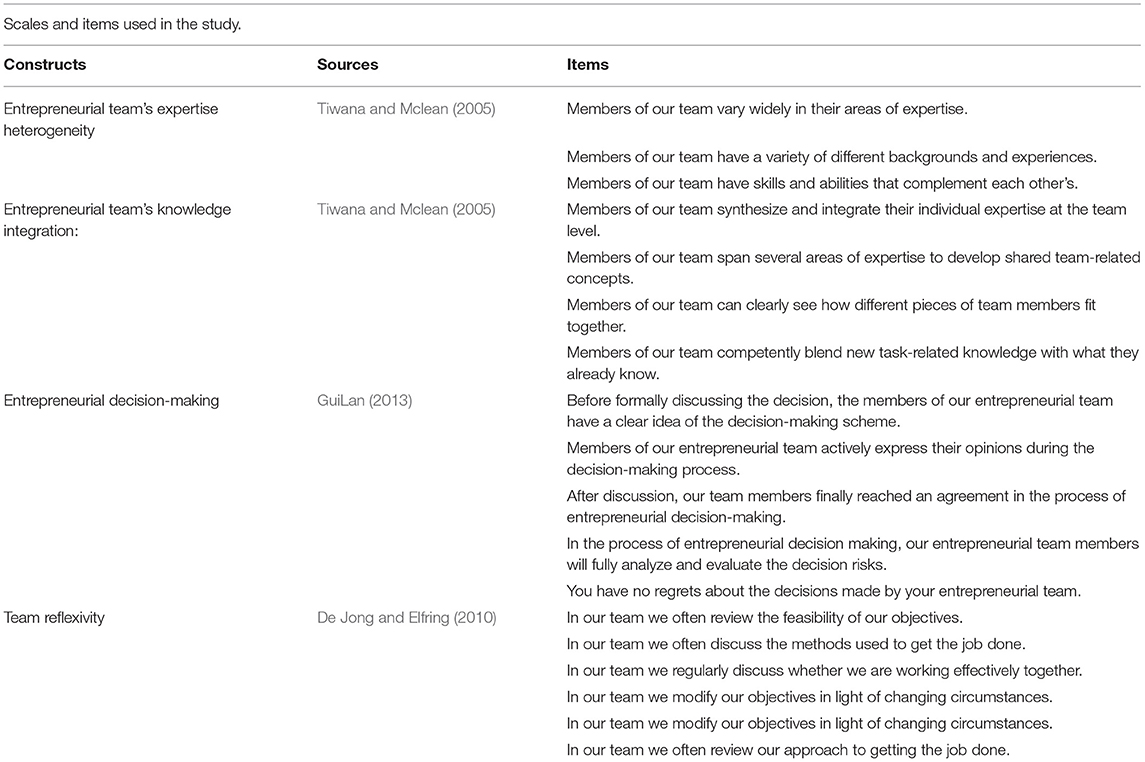 Scales and items used in the study.

| Constructs | Sources | Items |
|---|---|---|
| Entrepreneurial team's expertise heterogeneity | Tiwana and Mclean (2005) | Members of our team vary widely in their areas of expertise. |
| | | Members of our team have a variety of different backgrounds and experiences. |
| | | Members of our team have skills and abilities that complement each other's. |
| Entrepreneurial team's knowledge integration: | Tiwana and Mclean (2005) | Members of our team synthesize and integrate their individual expertise at the team level. |
| | | Members of our team span several areas of expertise to develop shared team-related concepts. |
| | | Members of our team can clearly see how different pieces of team members fit together. |
| | | Members of our team competently blend new task-related knowledge with what they already know. |
| Entrepreneurial decision-making | GuiLan (2013) | Before formally discussing the decision, the members of our entrepreneurial team have a clear idea of the decision-making scheme. |
| | | Members of our entrepreneurial team actively express their opinions during the decision-making process. |
| | | After discussion, our team members finally reached an agreement in the process of entrepreneurial decision-making. |
| | | In the process of entrepreneurial decision making, our entrepreneurial team members will fully analyze and evaluate the decision risks. |
| | | You have no regrets about the decisions made by your entrepreneurial team. |
| Team reflexivity | De Jong and Elfring (2010) | In our team we often review the feasibility of our objectives. |
| | | In our team we often discuss the methods used to get the job done. |
| | | In our team we regularly discuss whether we are working effectively together. |
| | | In our team we modify our objectives in light of changing circumstances. |
| | | In our team we modify our objectives in light of changing circumstances. |
| | | In our team we often review our approach to getting the job done. |